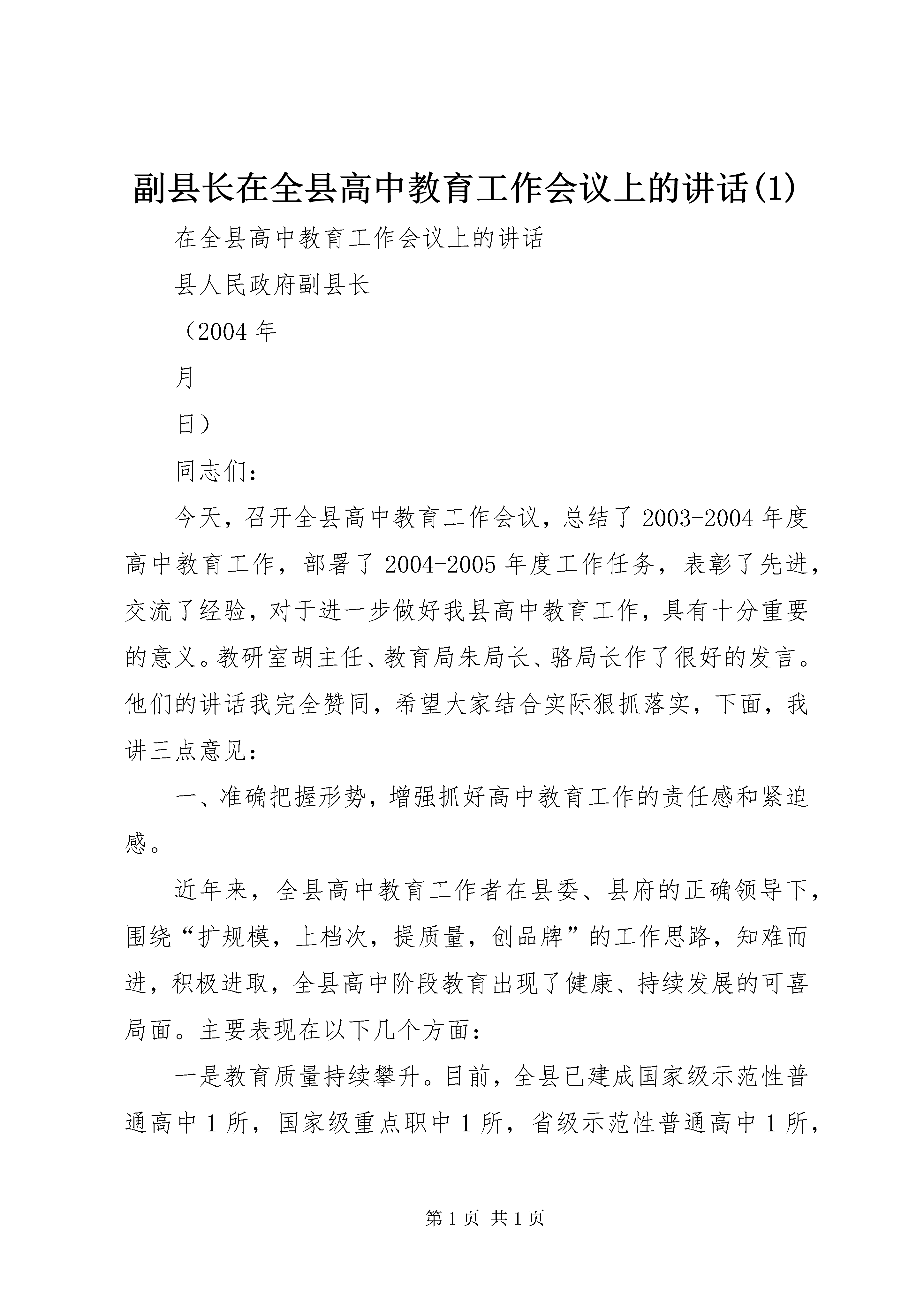 副县长在全县高中教育工作会议上的讲话(1)

在全县高中教育工作会议上的讲话

县人民政府副县长

（2004年

月

日）

同志们：

今天，召开全县高中教育工作会议，总结了2003-2004年度高中教育工作，部署了2004-2005年度工作任务，表彰了先进，交流了经验，对于进一步做好我县高中教育工作，具有十分重要的意义。教研室胡主任、教育局朱局长、骆局长作了很好的发言。他们的讲话我完全赞同，希望大家结合实际狠抓落实，下面，我讲三点意见：

一、准确把握形势，增强抓好高中教育工作的责任感和紧迫感。

近年来，全县高中教育工作者在县委、县府的正确领导下，围绕“扩规模，上档次，提质量，创品牌”的工作思路，知难而进，积极进取，全县高中阶段教育出现了健康、持续发展的可喜局面。主要表现在以下几个方面：

一是教育质量持续攀升。目前，全县已建成国家级示范性普通高中1所，国家级重点职中1所，省级示范性普通高中1所，

第1页 共1页